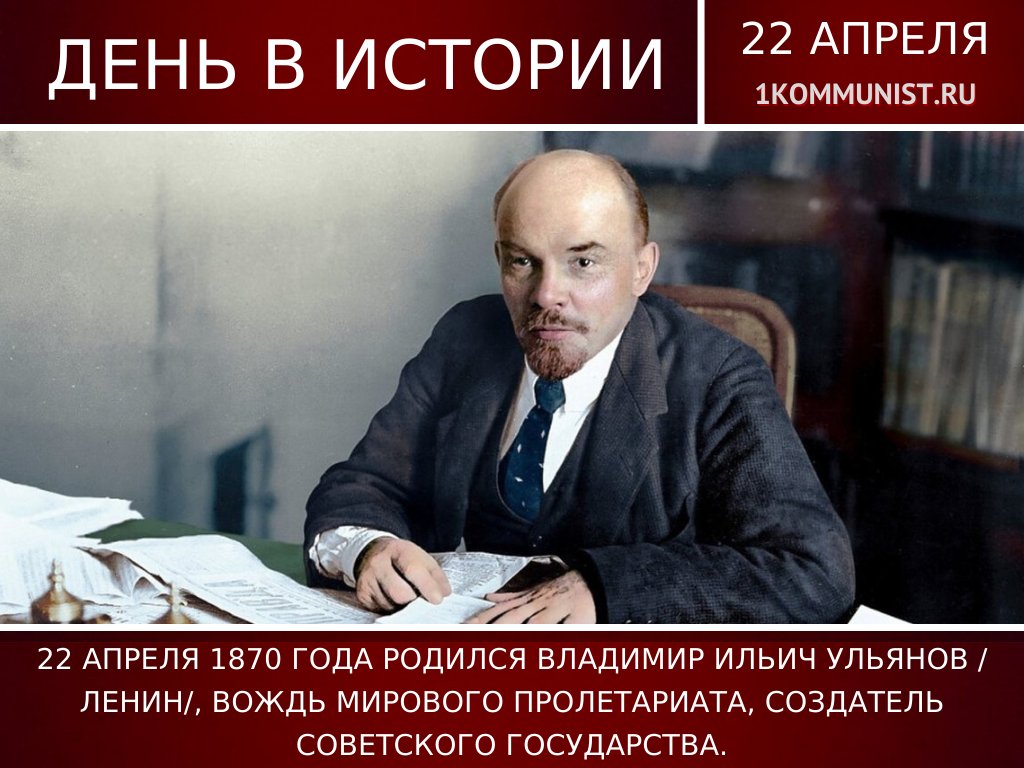 ДЕНЬ В ИСТОРИИ

22 АПРЕЛЯ

1KOMMUNIST.RU

22 АПРЕЛЯ 1870 ГОДА РОДИЛСЯ ВЛАДИМИР ИЛЬИЧ УЛЬЯНОВ / ЛЕНИН/, ВОЖДЬ МИРОВОГО ПРОЛЕТАРИАТА, СОЗДАТЕЛЬ СОВЕТСКОГО ГОСУДАРСТВА.